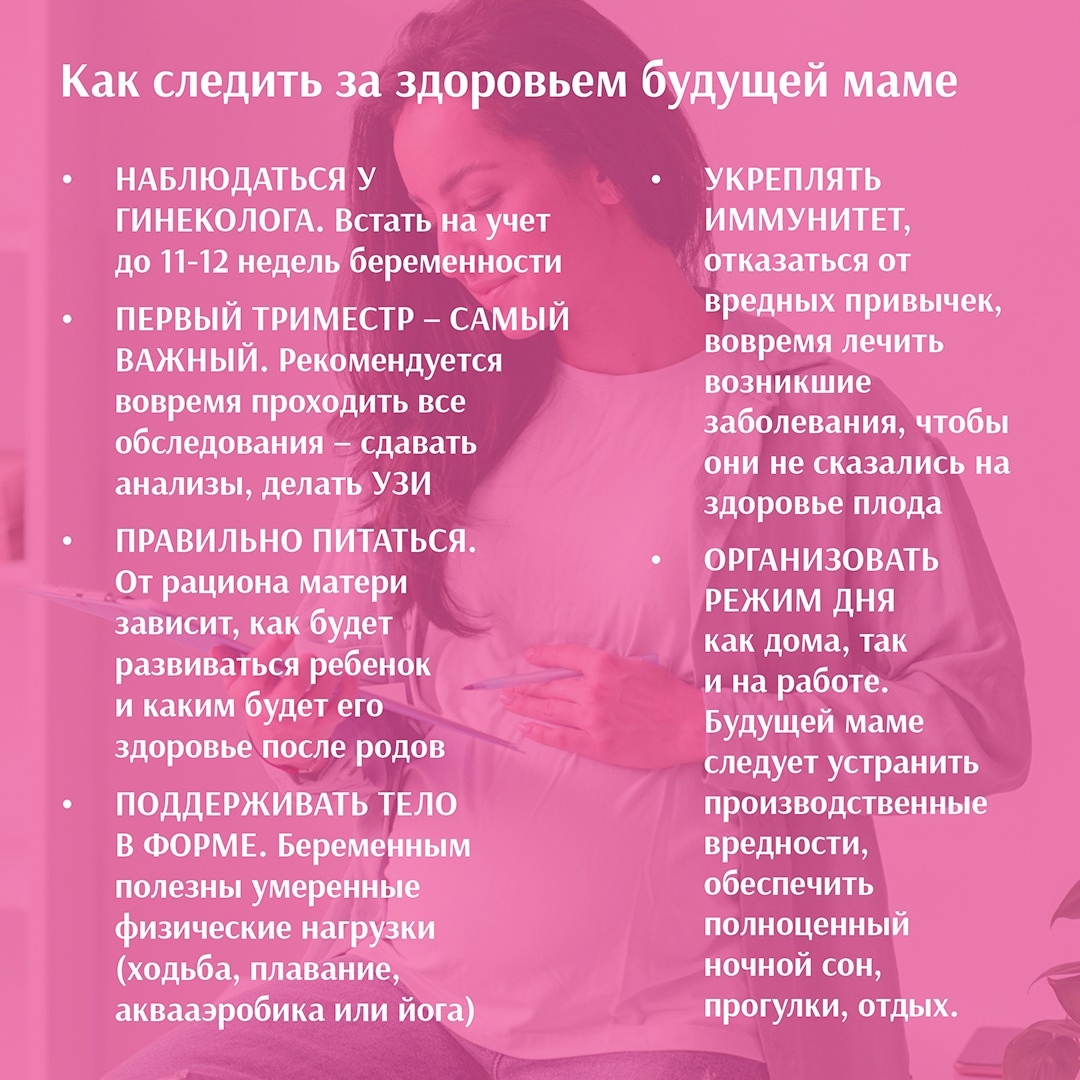 Как следить за здоровьем будущей маме

• НАБЛЮДАТЬСЯ У ГИНЕКОЛОГА. Встать на учет до 11-12 недель беременности

• ПЕРВЫЙ ТРИМЕСТР – САМЫЙ ВАЖНЫЙ. Рекомендуется вовремя проходить все обследования – сдавать анализы, делать УЗИ

• ПРАВИЛЬНО ПИТАТЬСЯ. От рациона матери зависит, как будет развиваться ребенок и каким будет его здоровье после родов

• ПОДДЕРЖИВАТЬ ТЕЛО В ФОРМЕ. Беременным полезны умеренные физические нагрузки (ходьба, плавание, аквааэробика или йога)

• УКРЕПЛЯТЬ ИММУНИТЕТ, отказаться от вредных привычек, вовремя лечить возникшие заболевания, чтобы они не сказались на здоровье плода

• ОРГАНИЗОВАТЬ РЕЖИМ ДНЯ как дома, так и на работе. Будущей маме следует устранить производственные вредности, обеспечить полноценный ночной сон, прогулки, отдых.